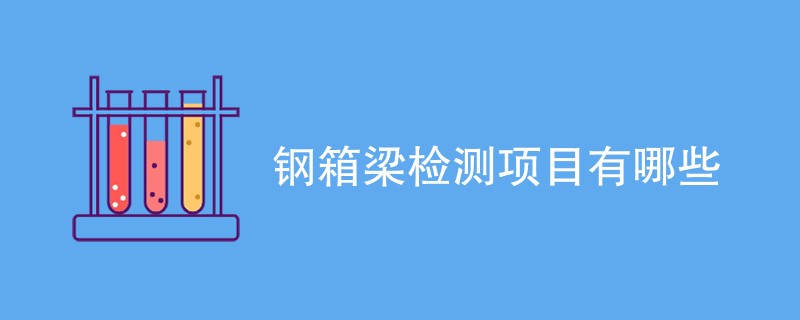 钢箱梁检测项目有哪些